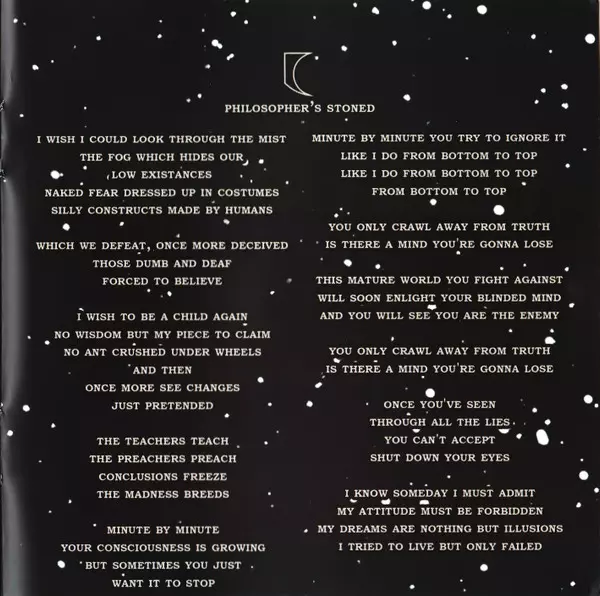 PHILOSOPHER'S STONED

I WISH I COULD LOOK THROUGH THE MIST
THE FOG WHICH HIDES OUR
LOW EXISTANCES
NAKED FEAR DRESSED UP IN COSTUMES
SILLY CONSTRUCTS MADE BY HUMANS

WHICH WE DEFEAT, ONCE MORE DECEIVED
THOSE DUMB AND DEAF
FORCED TO BELIEVE

I WISH TO BE A CHILD AGAIN
NO WISDOM BUT MY PIECE TO CLAIM
NO ANT CRUSHED UNDER WHEELS
AND THEN
ONCE MORE SEE CHANGES
JUST PRETENDED

THE TEACHERS TEACH
THE PREACHERS PREACH
CONCLUSIONS FREEZE
THE MADNESS BREEDS

MINUTE BY MINUTE
YOUR CONSCIOUSNESS IS GROWING
BUT SOMETIMES YOU JUST
WANT IT TO STOP

MINUTE BY MINUTE YOU TRY TO IGNORE IT
LIKE I DO FROM BOTTOM TO TOP
LIKE I DO FROM BOTTOM TO TOP
FROM BOTTOM TO TOP

YOU ONLY CRAWL AWAY FROM TRUTH
IS THERE A MIND YOU'RE GONNA LOSE

THIS MATURE WORLD YOU FIGHT AGAINST
WILL SOON ENLIGHT YOUR BLINDED MIND
AND YOU WILL SEE YOU ARE THE ENEMY

YOU ONLY CRAWL AWAY FROM TRUTH
IS THERE A MIND YOU'RE GONNA LOSE

ONCE YOU'VE SEEN
THROUGH ALL THE LIES
YOU CAN'T ACCEPT
SHUT DOWN YOUR EYES

I KNOW SOMEDAY I MUST ADMIT
MY ATTITUDE MUST BE FORBIDDEN
MY DREAMS ARE NOTHING BUT ILLUSIONS
I TRIED TO LIVE BUT ONLY FAILED